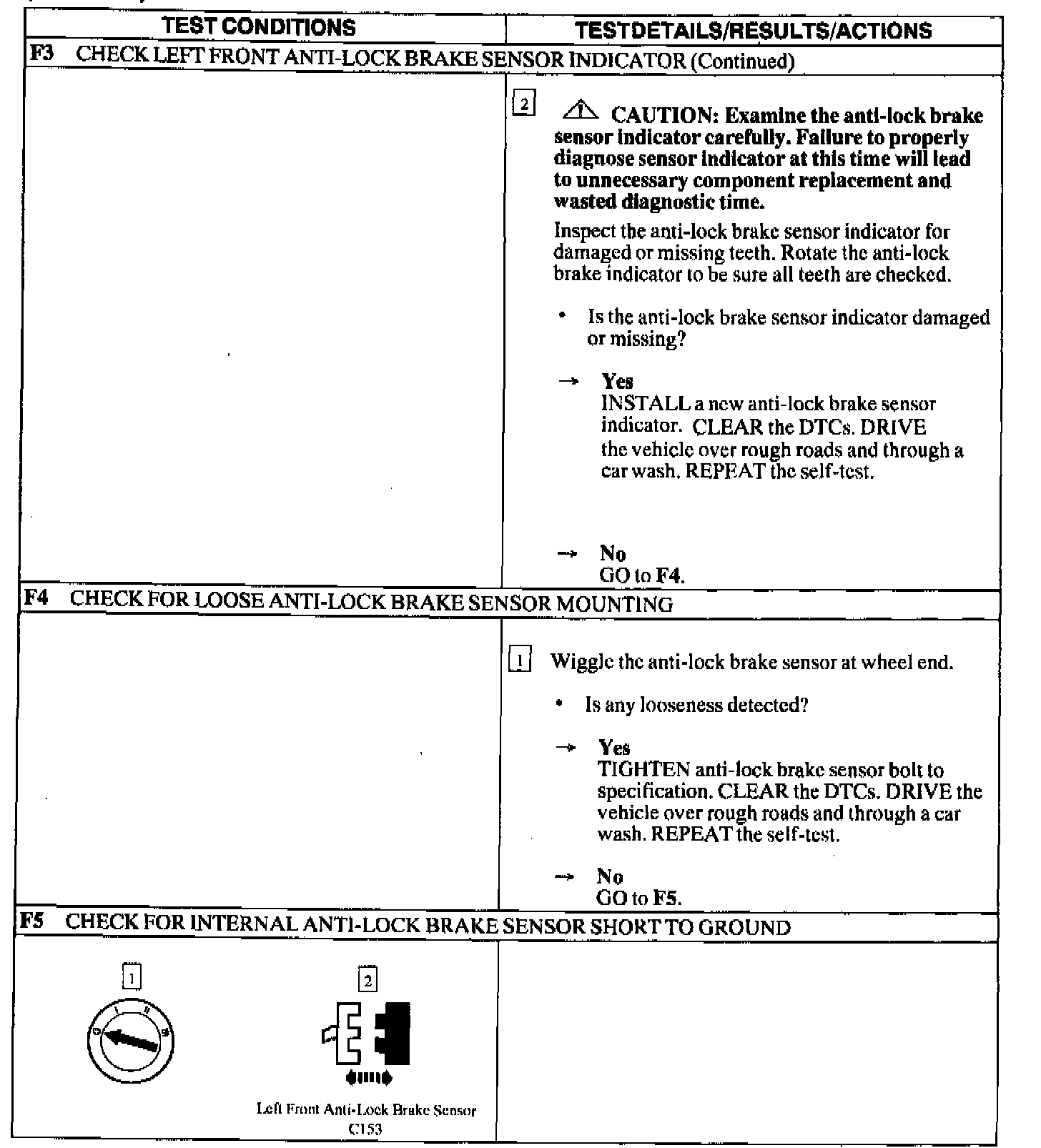 | TEST CONDITIONS | TESTDETAILS/RESULTS/ACTIONS |
|---|---|
| F3 CHECK LEFT FRONT ANTI-LOCK BRAKE SENSOR INDICATOR (Continued) | |
| | 2 CAUTION: Examine the anti-lock brake sensor indicator carefully. Failure to properly diagnose sensor indicator at this time will lead to unnecessary component replacement and wasted diagnostic time. Inspect the anti-lock brake sensor indicator for damaged or missing teeth. Rotate the anti-lock brake indicator to be sure all teeth are checked. • Is the anti-lock brake sensor indicator damaged or missing? → Yes INSTALL a new anti-lock brake sensor indicator. CLEAR the DTCs. DRIVE the vehicle over rough roads and through a car wash. REPEAT the self-test. → No GO to F4. |
| F4 CHECK FOR LOOSE ANTI-LOCK BRAKE SENSOR MOUNTING | |
| | 1 Wiggle the anti-lock brake sensor at wheel end. • Is any looseness detected? → Yes TIGHTEN anti-lock brake sensor bolt to specification. CLEAR the DTCs. DRIVE the vehicle over rough roads and through a car wash. REPEAT the self-test. → No GO to F5. |
| F5 CHECK FOR INTERNAL ANTI-LOCK BRAKE SENSOR SHORT TO GROUND | |
| 1 2 Left Front Anti-Lock Brake Sensor C153 | |